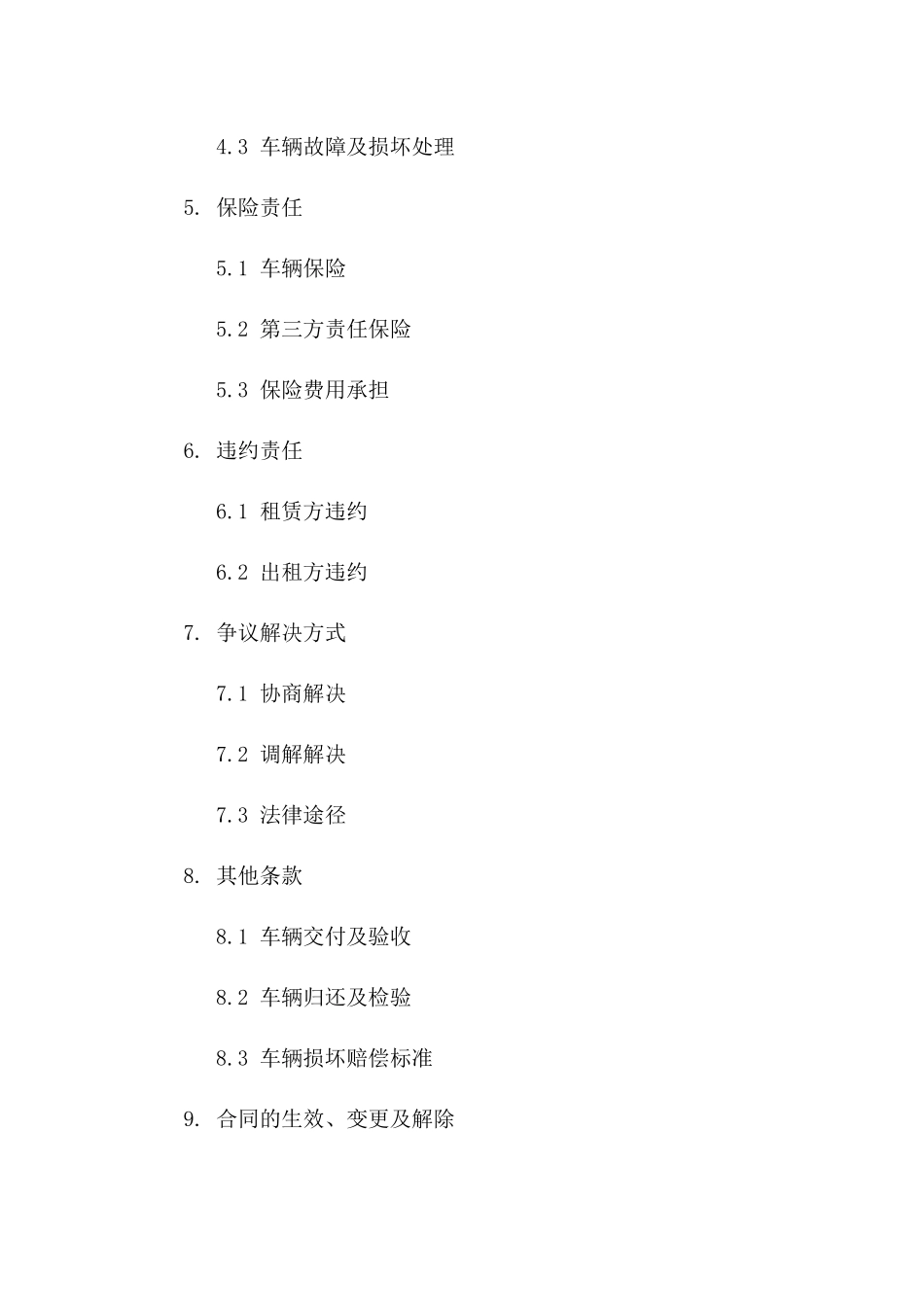 4.3 车辆故障及损坏处理

5. 保险责任

5.1 车辆保险

5.2 第三方责任保险

5.3 保险费用承担

6. 违约责任

6.1 租赁方违约

6.2 出租方违约

7. 争议解决方式

7.1 协商解决

7.2 调解解决

7.3 法律途径

8. 其他条款

8.1 车辆交付及验收

8.2 车辆归还及检验

8.3 车辆损坏赔偿标准

9. 合同的生效、变更及解除